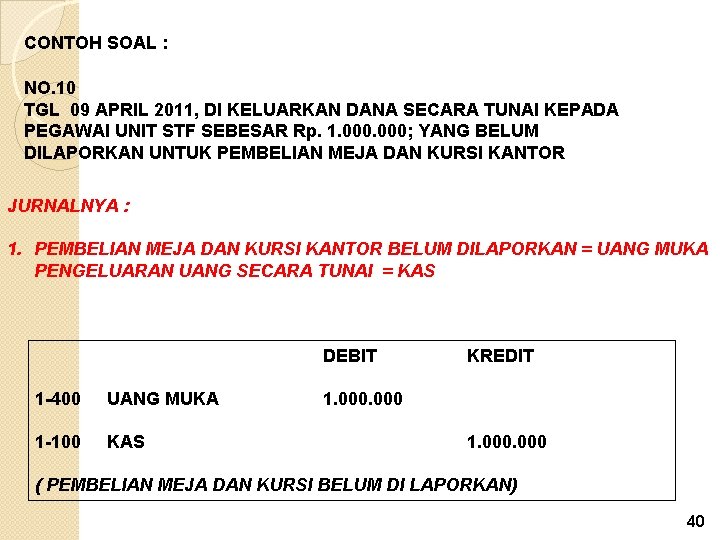 CONTOH SOAL :

NO.10
TGL 09 APRIL 2011, DI KELUARKAN DANA SECARA TUNAI KEPADA PEGAWAI UNIT STF SEBESAR Rp. 1.000.000; YANG BELUM DILAPORKAN UNTUK PEMBELIAN MEJA DAN KURSI KANTOR

JURNALNYA :

1. PEMBELIAN MEJA DAN KURSI KANTOR BELUM DILAPORKAN = UANG MUKA
PENGELUARAN UANG SECARA TUNAI = KAS

| | | DEBIT | KREDIT |
|---|---|---|---|
| 1-400 | UANG MUKA | 1.000.000 | |
| 1-100 | KAS | | 1.000.000 |

( PEMBELIAN MEJA DAN KURSI BELUM DI LAPORKAN)

40